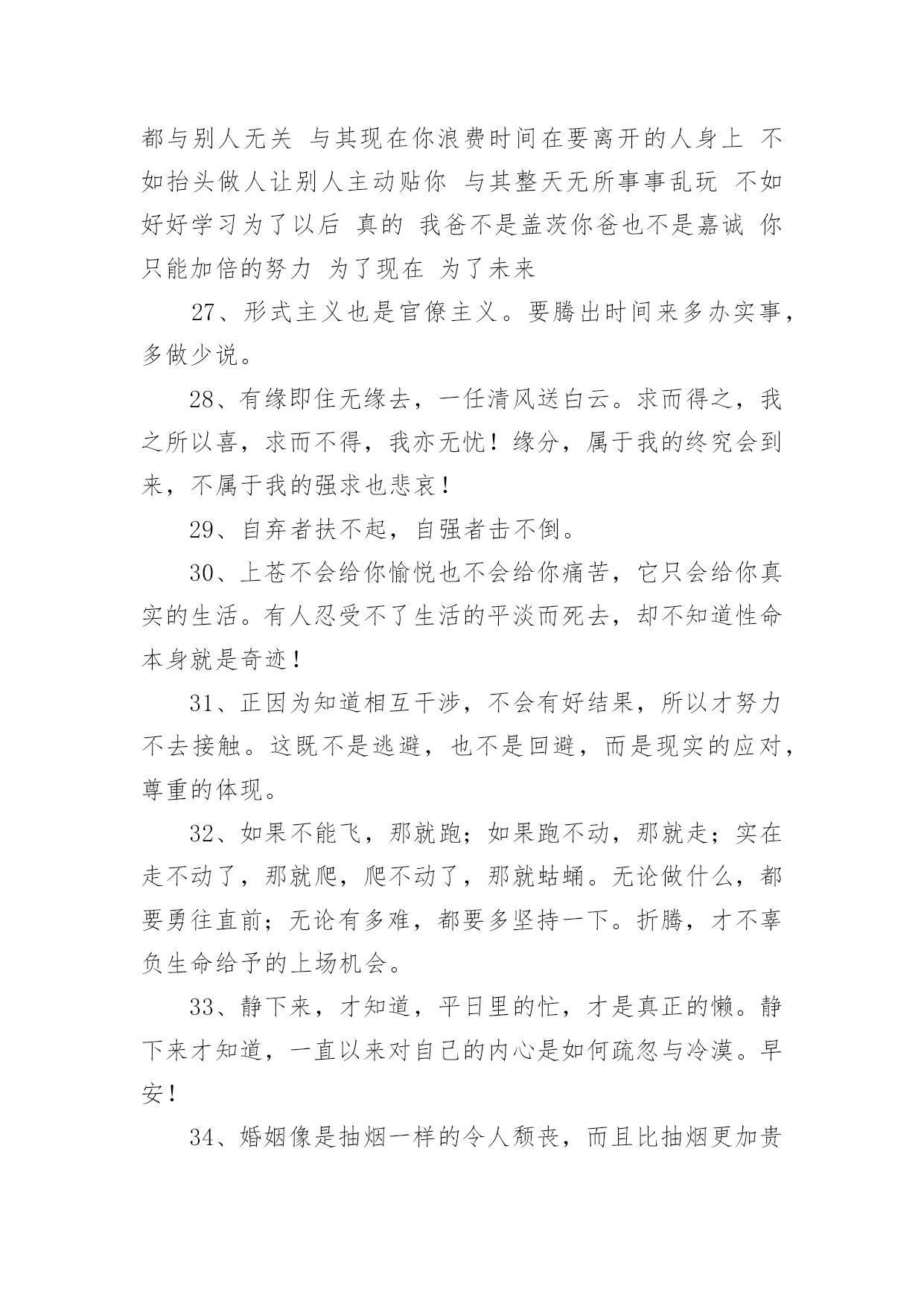 都与别人无关 与其现在你浪费时间在要离开的人身上 不如抬头做人让别人主动贴你 与其整天无所事事乱玩 不如好好学习为了以后 真的 我爸不是盖茨你爸也不是嘉诚 你只能加倍的努力 为了现在 为了未来

27、形式主义也是官僚主义。要腾出时间来多办实事，多做少说。

28、有缘即住无缘去，一任清风送白云。求而得之，我之所以喜，求而不得，我亦无忧！缘分，属于我的终究会到来，不属于我的强求也悲哀！

29、自弃者扶不起，自强者击不倒。

30、上苍不会给你愉悦也不会给你痛苦，它只会给你真实的生活。有人忍受不了生活的平淡而死去，却不知道性命本身就是奇迹！

31、正因为知道相互干涉，不会有好结果，所以才努力不去接触。这既不是逃避，也不是回避，而是现实的应对，尊重的体现。

32、如果不能飞，那就跑；如果跑不动，那就走；实在走不动了，那就爬，爬不动了，那就蛄蛹。无论做什么，都要勇往直前；无论有多难，都要多坚持一下。折腾，才不辜负生命给予的上场机会。

33、静下来，才知道，平日里的忙，才是真正的懒。静下来才知道，一直以来对自己的内心是如何疏忽与冷漠。早安！

34、婚姻像是抽烟一样的令人颓丧，而且比抽烟更加贵